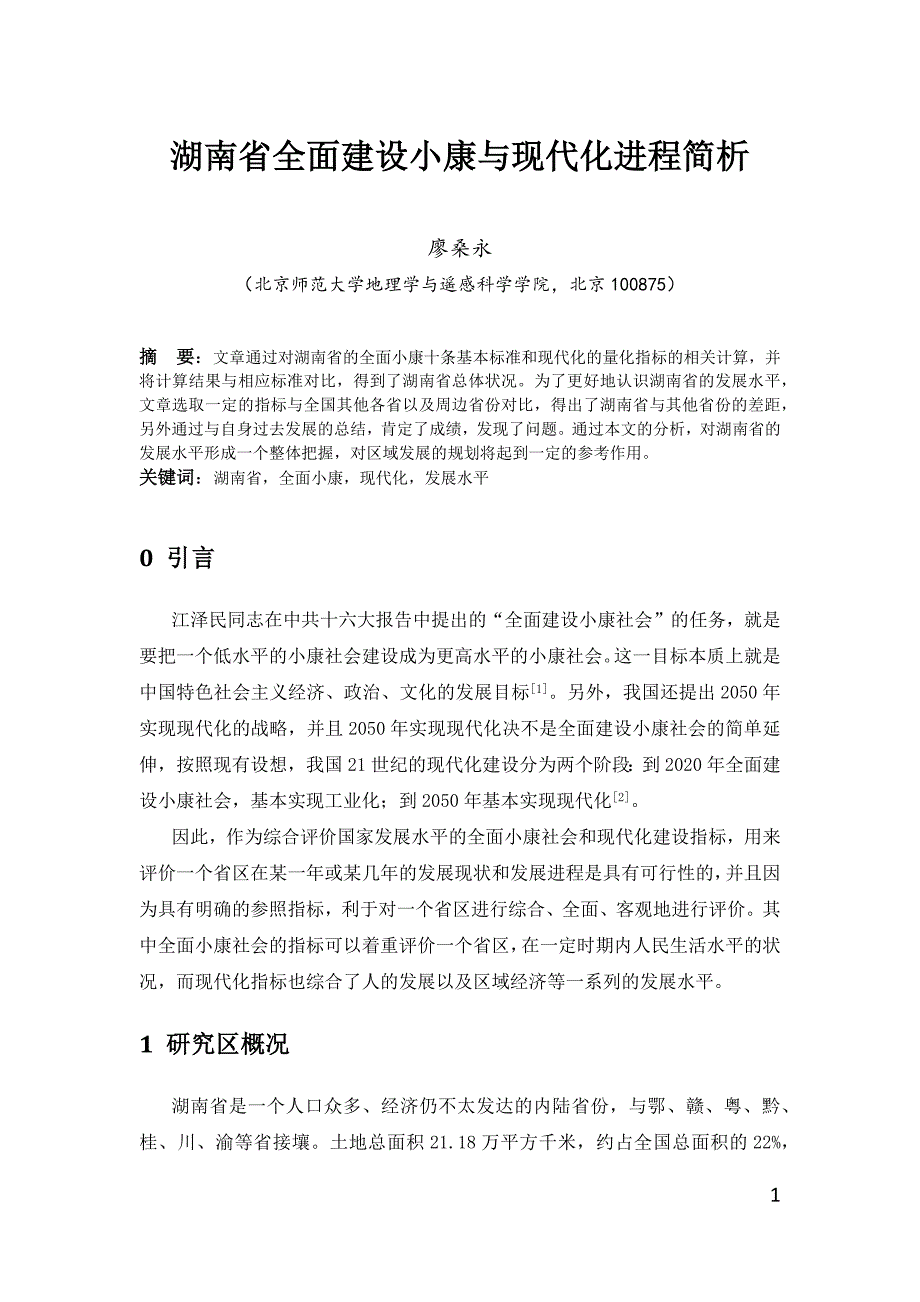 湖南省全面建设小康与现代化进程简析

廖桑永

（北京师范大学地理学与遥感科学学院，北京 100875）

摘　要：文章通过对湖南省的全面小康十条基本标准和现代化的量化指标的相关计算，并将计算结果与相应标准对比，得到了湖南省总体状况。为了更好地认识湖南省的发展水平，文章选取一定的指标与全国其他各省以及周边省份对比，得出了湖南省与其他省份的差距，另外通过与自身过去发展的总结，肯定了成绩，发现了问题。通过本文的分析，对湖南省的发展水平形成一个整体把握，对区域发展的规划将起到一定的参考作用。
关键词：湖南省，全面小康，现代化，发展水平

0 引言

江泽民同志在中共十六大报告中提出的“全面建设小康社会”的任务，就是要把一个低水平的小康社会建设成为更高水平的小康社会。这一目标本质上就是中国特色社会主义经济、政治、文化的发展目标$^{[1]}$。另外，我国还提出 2050 年实现现代化的战略，并且 2050 年实现现代化决不是全面建设小康社会的简单延伸，按照现有设想，我国 21 世纪的现代化建设分为两个阶段：到 2020 年全面建设小康社会，基本实现工业化；到 2050 年基本实现现代化$^{[2]}$。

因此，作为综合评价国家发展水平的全面小康社会和现代化建设指标，用来评价一个省区在某一年或某几年的发展现状和发展进程是具有可行性的，并且因为具有明确的参照指标，利于对一个省区进行综合、全面、客观地进行评价。其中全面小康社会的指标可以着重评价一个省区，在一定时期内人民生活水平的状况，而现代化指标也综合了人的发展以及区域经济等一系列的发展水平。

1 研究区概况

湖南省是一个人口众多、经济仍不太发达的内陆省份，与鄂、赣、粤、黔、桂、川、渝等省接壤。土地总面积 21.18 万平方千米，约占全国总面积的 22%，

1